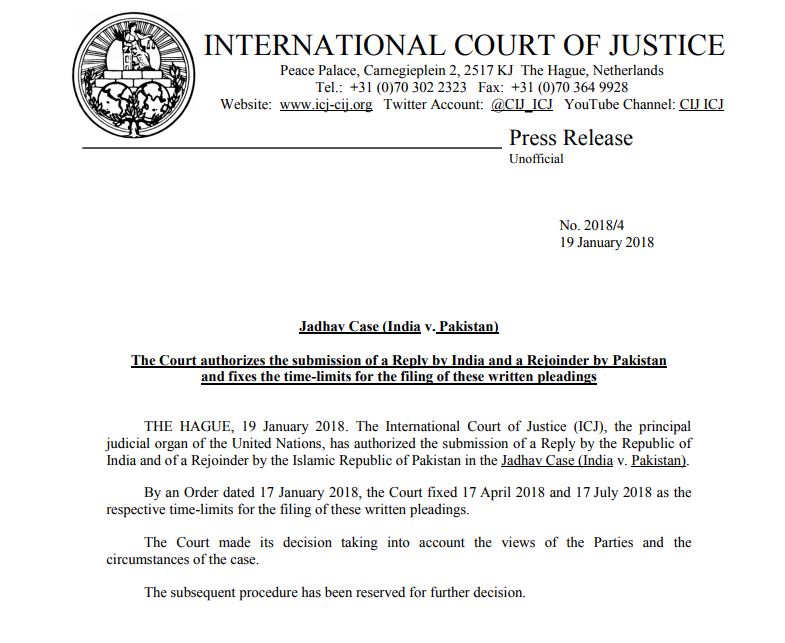 INTERNATIONAL COURT OF JUSTICE

Peace Palace, Carnegieplein 2, 2517 KJ The Hague, Netherlands
Tel.: +31 (0)70 302 2323 Fax: +31 (0)70 364 9928
Website: www.icj-cij.org Twitter Account: @CIJ_ICJ YouTube Channel: CIJ ICJ

Press Release
Unofficial

No. 2018/4
19 January 2018

Jadhav Case (India v. Pakistan)

The Court authorizes the submission of a Reply by India and a Rejoinder by Pakistan and fixes the time-limits for the filing of these written pleadings

THE HAGUE, 19 January 2018. The International Court of Justice (ICJ), the principal judicial organ of the United Nations, has authorized the submission of a Reply by the Republic of India and of a Rejoinder by the Islamic Republic of Pakistan in the Jadhav Case (India v. Pakistan).

By an Order dated 17 January 2018, the Court fixed 17 April 2018 and 17 July 2018 as the respective time-limits for the filing of these written pleadings.

The Court made its decision taking into account the views of the Parties and the circumstances of the case.

The subsequent procedure has been reserved for further decision.